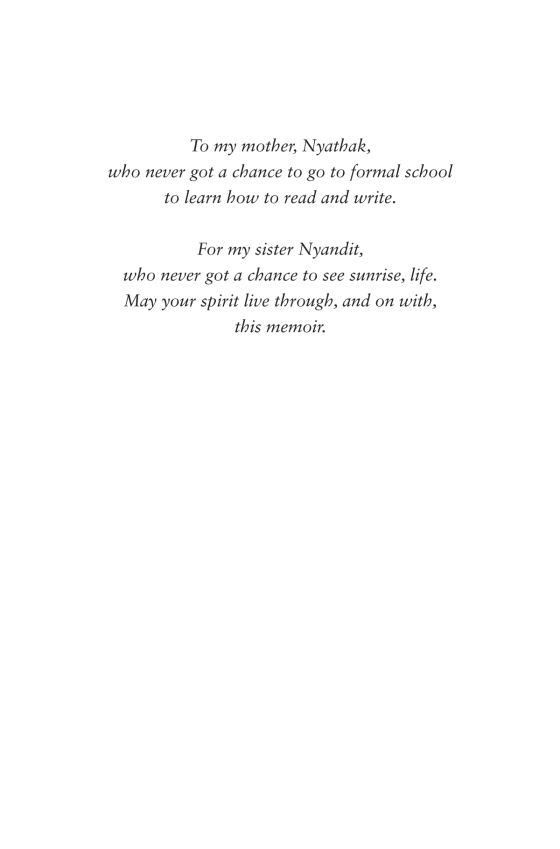 To my mother, Nyathak,
who never got a chance to go to formal school
to learn how to read and write.

For my sister Nyandit,
who never got a chance to see sunrise, life.
May your spirit live through, and on with,
this memoir.